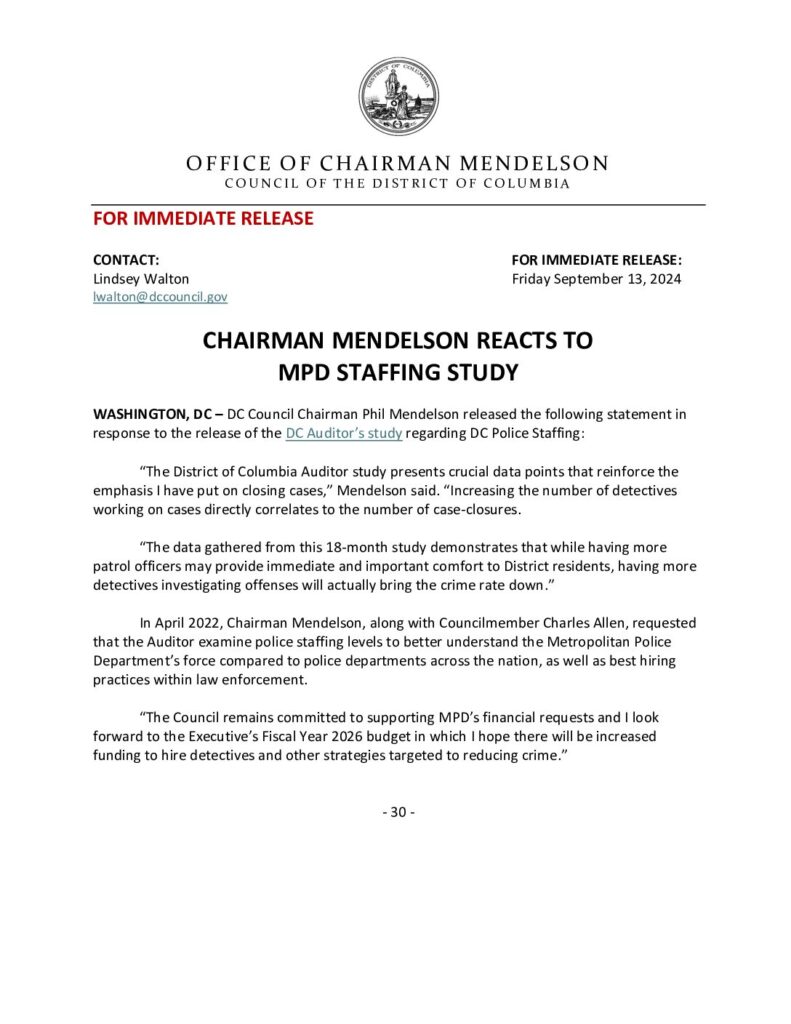 DISTRICT OF COLUMBIA

OFFICE OF CHAIRMAN MENDELSON
COUNCIL OF THE DISTRICT OF COLUMBIA

FOR IMMEDIATE RELEASE

CONTACT:
Lindsey Walton
lwalton@dccouncil.gov

FOR IMMEDIATE RELEASE:
Friday September 13, 2024

CHAIRMAN MENDELSON REACTS TO MPD STAFFING STUDY

WASHINGTON, DC – DC Council Chairman Phil Mendelson released the following statement in response to the release of the DC Auditor's study regarding DC Police Staffing:

"The District of Columbia Auditor study presents crucial data points that reinforce the emphasis I have put on closing cases," Mendelson said. "Increasing the number of detectives working on cases directly correlates to the number of case-closures.

"The data gathered from this 18-month study demonstrates that while having more patrol officers may provide immediate and important comfort to District residents, having more detectives investigating offenses will actually bring the crime rate down."

In April 2022, Chairman Mendelson, along with Councilmember Charles Allen, requested that the Auditor examine police staffing levels to better understand the Metropolitan Police Department's force compared to police departments across the nation, as well as best hiring practices within law enforcement.

"The Council remains committed to supporting MPD's financial requests and I look forward to the Executive's Fiscal Year 2026 budget in which I hope there will be increased funding to hire detectives and other strategies targeted to reducing crime."

- 30 -